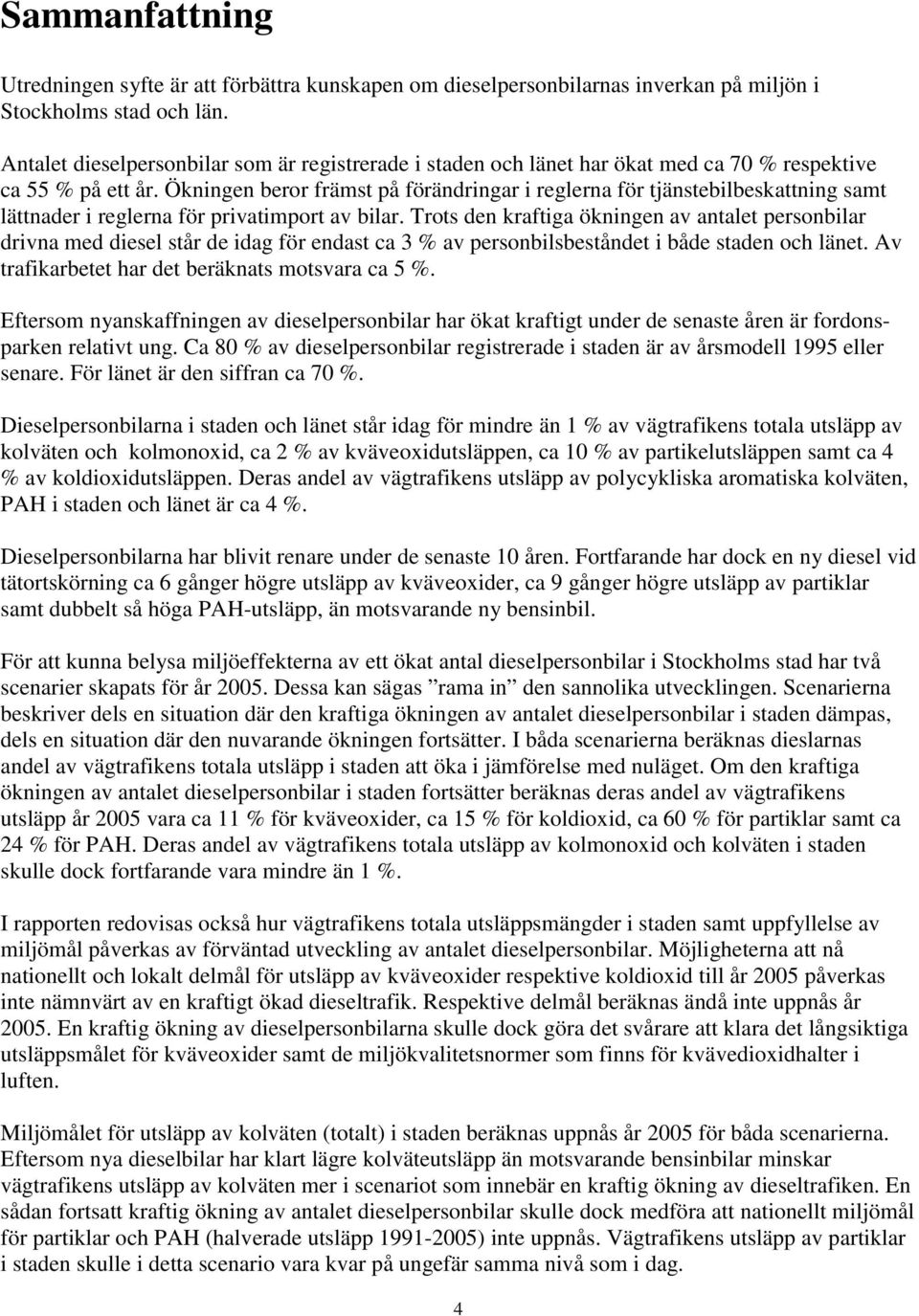 Sammanfattning

Utredningen syfte är att förbättra kunskapen om dieselpersonbilarnas inverkan på miljön i Stockholms stad och län.

Antalet dieselpersonbilar som är registrerade i staden och länet har ökat med ca 70 % respektive ca 55 % på ett år. Ökningen beror främst på förändringar i reglerna för tjänstebilbeskattning samt lättnader i reglerna för privatimport av bilar. Trots den kraftiga ökningen av antalet personbilar drivna med diesel står de idag för endast ca 3 % av personbilsbeståndet i både staden och länet. Av trafikarbetet har det beräknats motsvara ca 5 %.

Eftersom nyanskaffningen av dieselpersonbilar har ökat kraftigt under de senaste åren är fordonsparken relativt ung. Ca 80 % av dieselpersonbilar registrerade i staden är av årsmodell 1995 eller senare. För länet är den siffran ca 70 %.

Dieselpersonbilarna i staden och länet står idag för mindre än 1 % av vägtrafikens totala utsläpp av kolväten och kolmonoxid, ca 2 % av kväveoxidutsläppen, ca 10 % av partikelutsläppen samt ca 4 % av koldioxidutsläppen. Deras andel av vägtrafikens utsläpp av polycykliska aromatiska kolväten, PAH i staden och länet är ca 4 %.

Dieselpersonbilarna har blivit renare under de senaste 10 åren. Fortfarande har dock en ny diesel vid tätortskörning ca 6 gånger högre utsläpp av kväveoxider, ca 9 gånger högre utsläpp av partiklar samt dubbelt så höga PAH-utsläpp, än motsvarande ny bensinbil.

För att kunna belysa miljöeffekterna av ett ökat antal dieselpersonbilar i Stockholms stad har två scenarier skapats för år 2005. Dessa kan sägas ”rama in” den sannolika utvecklingen. Scenarierna beskriver dels en situation där den kraftiga ökningen av antalet dieselpersonbilar i staden dämpas, dels en situation där den nuvarande ökningen fortsätter. I båda scenarierna beräknas dieslarnas andel av vägtrafikens totala utsläpp i staden att öka i jämförelse med nuläget. Om den kraftiga ökningen av antalet dieselpersonbilar i staden fortsätter beräknas deras andel av vägtrafikens utsläpp år 2005 vara ca 11 % för kväveoxider, ca 15 % för koldioxid, ca 60 % för partiklar samt ca 24 % för PAH. Deras andel av vägtrafikens totala utsläpp av kolmonoxid och kolväten i staden skulle dock fortfarande vara mindre än 1 %.

I rapporten redovisas också hur vägtrafikens totala utsläppsmängder i staden samt uppfyllelse av miljömål påverkas av förväntad utveckling av antalet dieselpersonbilar. Möjligheterna att nå nationellt och lokalt delmål för utsläpp av kväveoxider respektive koldioxid till år 2005 påverkas inte nämnvärt av en kraftigt ökad dieseltrafik. Respektive delmål beräknas ändå inte uppnås år 2005. En kraftig ökning av dieselpersonbilarna skulle dock göra det svårare att klara det långsiktiga utsläppsmålet för kväveoxider samt de miljökvalitetsnormer som finns för kvävedioxidhalter i luften.

Miljömålet för utsläpp av kolväten (totalt) i staden beräknas uppnås år 2005 för båda scenarierna. Eftersom nya dieselbilar har klart lägre kolväteutsläpp än motsvarande bensinbilar minskar vägtrafikens utsläpp av kolväten mer i scenariot som innebär en kraftig ökning av dieseltrafiken. En sådan fortsatt kraftig ökning av antalet dieselpersonbilar skulle dock medföra att nationellt miljömål för partiklar och PAH (halverade utsläpp 1991-2005) inte uppnås. Vägtrafikens utsläpp av partiklar i staden skulle i detta scenario vara kvar på ungefär samma nivå som i dag.

4